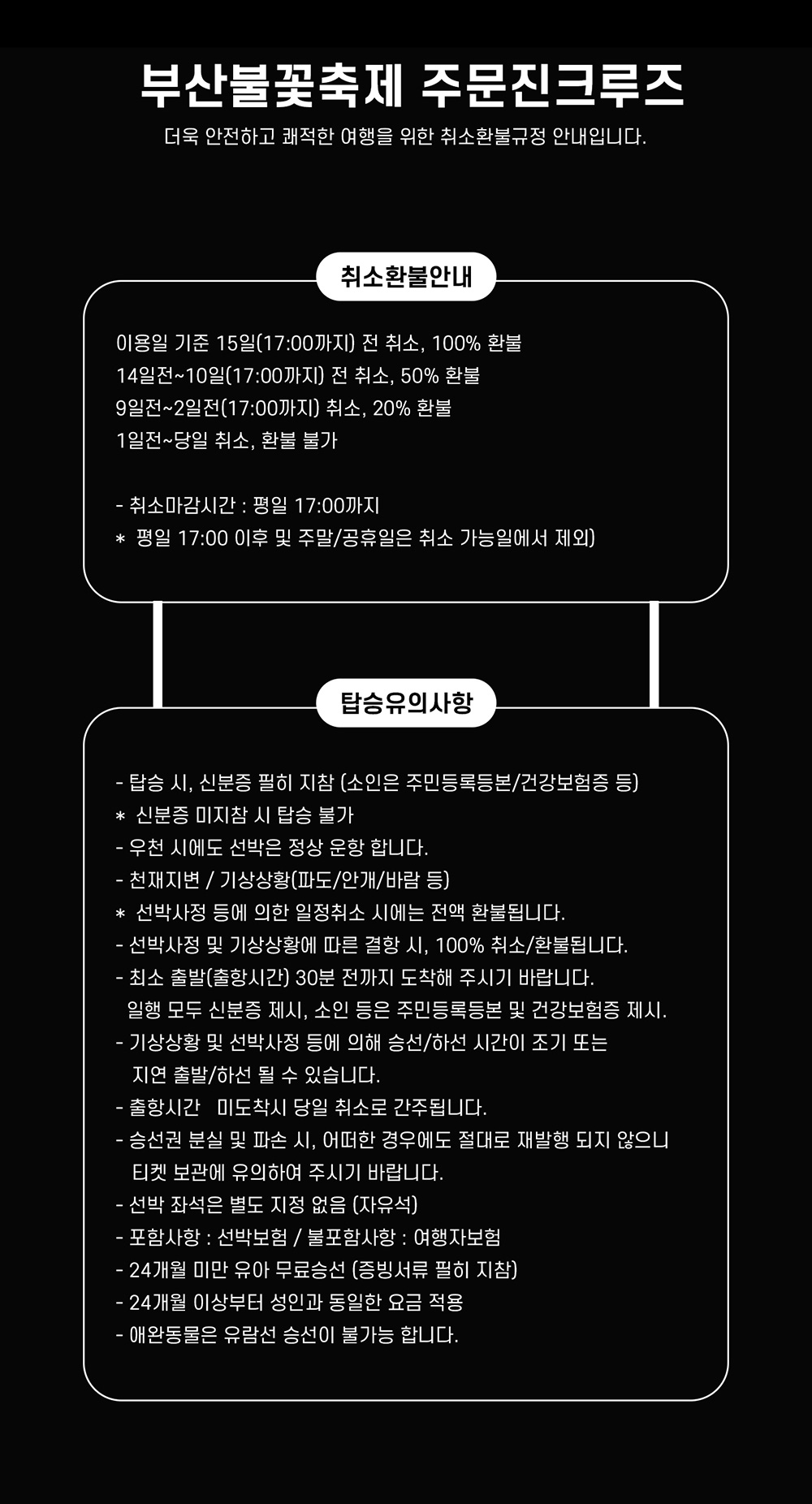 부산불꽃축제 주문진크루즈

더욱 안전하고 쾌적한 여행을 위한 취소환불규정 안내입니다.

취소환불안내

이용일 기준 15일(17:00까지) 전 취소, 100% 환불
14일전~10일(17:00까지) 전 취소, 50% 환불
9일전~2일전(17:00까지) 취소, 20% 환불
1일전~당일 취소, 환불 불가

- 취소마감시간 : 평일 17:00까지
* 평일 17:00 이후 및 주말/공휴일은 취소 가능일에서 제외)

탑승유의사항

- 탑승 시, 신분증 필히 지참 (소인은 주민등록등본/건강보험증 등)
* 신분증 미지참 시 탑승 불가
- 우천 시에도 선박은 정상 운항 합니다.
- 천재지변 / 기상상황(파도/안개/바람 등)
* 선박사정 등에 의한 일정취소 시에는 전액 환불됩니다.
- 선박사정 및 기상상황에 따른 결항 시, 100% 취소/환불됩니다.
- 최소 출발(출항시간) 30분 전까지 도착해 주시기 바랍니다.
일행 모두 신분증 제시, 소인 등은 주민등록등본 및 건강보험증 제시.
- 기상상황 및 선박사정 등에 의해 승선/하선 시간이 조기 또는 지연 출발/하선 될 수 있습니다.
- 출항시간 미도착시 당일 취소로 간주됩니다.
- 승선권 분실 및 파손 시, 어떠한 경우에도 절대로 재발행 되지 않으니 티켓 보관에 유의하여 주시기 바랍니다.
- 선박 좌석은 별도 지정 없음 (자유석)
- 포함사항 : 선박보험 / 불포함사항 : 여행자보험
- 24개월 미만 유아 무료승선 (증빙서류 필히 지참)
- 24개월 이상부터 성인과 동일한 요금 적용
- 애완동물은 유람선 승선이 불가능 합니다.